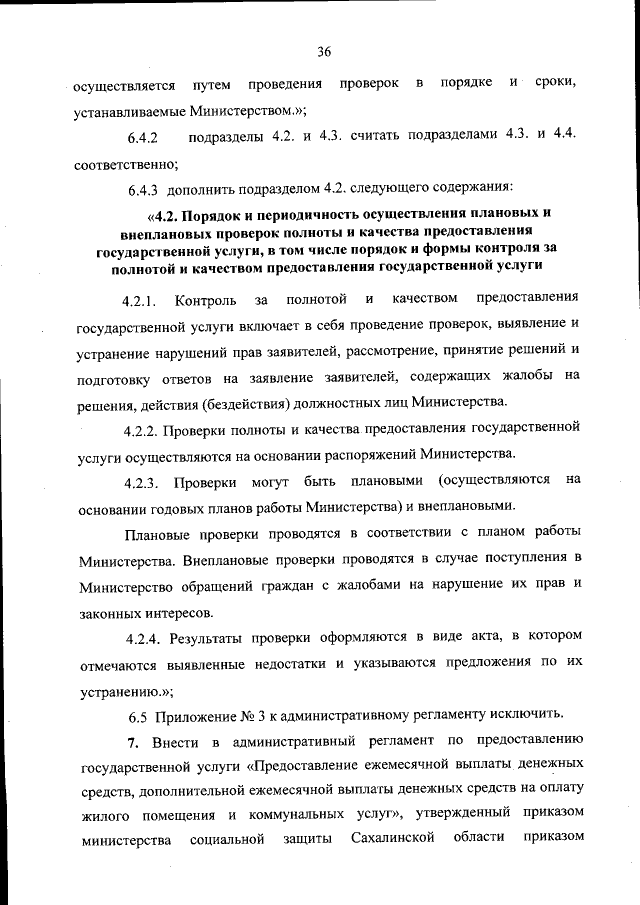 36

осуществляется путем проведения проверок в порядке и сроки, устанавливаемые Министерством.»;

6.4.2 подразделы 4.2. и 4.3. считать подразделами 4.3. и 4.4. соответственно;

6.4.3 дополнить подразделом 4.2. следующего содержания:

«4.2. Порядок и периодичность осуществления плановых и внеплановых проверок полноты и качества предоставления государственной услуги, в том числе порядок и формы контроля за полнотой и качеством предоставления государственной услуги

4.2.1. Контроль за полнотой и качеством предоставления государственной услуги включает в себя проведение проверок, выявление и устранение нарушений прав заявителей, рассмотрение, принятие решений и подготовку ответов на заявление заявителей, содержащих жалобы на решения, действия (бездействия) должностных лиц Министерства.

4.2.2. Проверки полноты и качества предоставления государственной услуги осуществляются на основании распоряжений Министерства.

4.2.3. Проверки могут быть плановыми (осуществляются на основании годовых планов работы Министерства) и внеплановыми.

Плановые проверки проводятся в соответствии с планом работы Министерства. Внеплановые проверки проводятся в случае поступления в Министерство обращений граждан с жалобами на нарушение их прав и законных интересов.

4.2.4. Результаты проверки оформляются в виде акта, в котором отмечаются выявленные недостатки и указываются предложения по их устранению.»;

6.5 Приложение № 3 к административному регламенту исключить.

7. Внести в административный регламент по предоставлению государственной услуги «Предоставление ежемесячной выплаты денежных средств, дополнительной ежемесячной выплаты денежных средств на оплату жилого помещения и коммунальных услуг», утвержденный приказом министерства социальной защиты Сахалинской области приказом